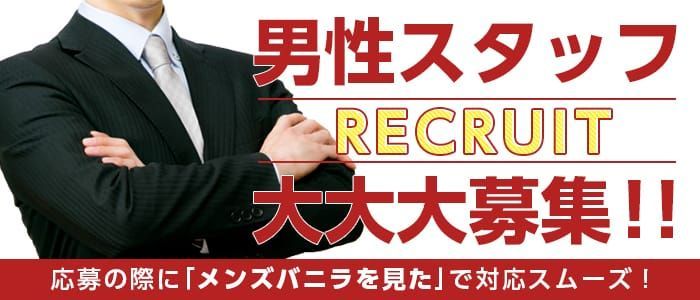 男性スタッフ

RECRUIT

大大大募集!!

応募の際に「メンズバニラを見た」で対応スムーズ！